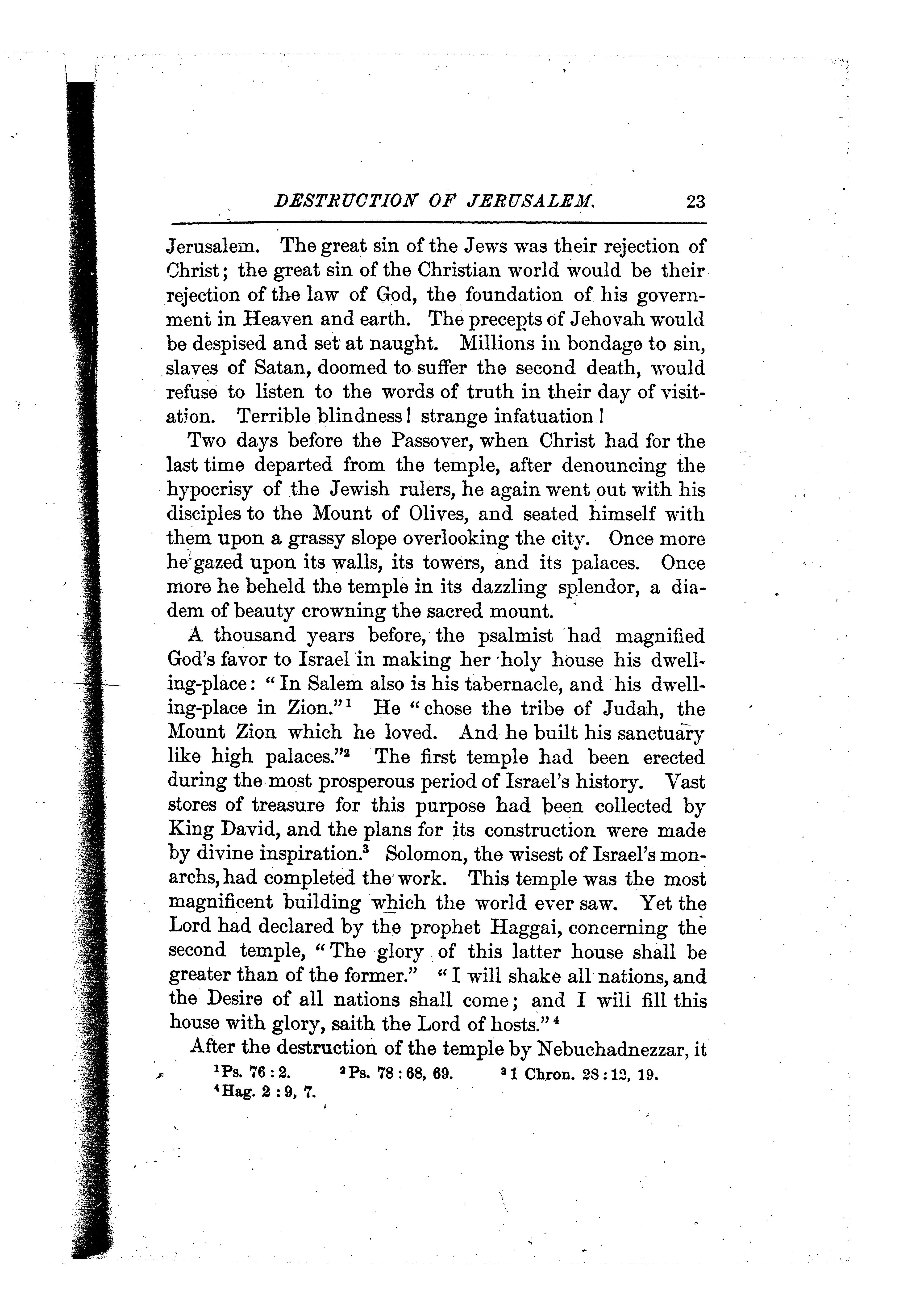 DESTRUCTION OF JERUSALEM. 23

Jerusalem. The great sin of the Jews was their rejection of Christ; the great sin of the Christian world would be their rejection of the law of God, the foundation of his government in Heaven and earth. The precepts of Jehovah would be despised and set at naught. Millions in bondage to sin, slaves of Satan, doomed to suffer the second death, would refuse to listen to the words of truth in their day of visitation. Terrible blindness! strange infatuation!

Two days before the Passover, when Christ had for the last time departed from the temple, after denouncing the hypocrisy of the Jewish rulers, he again went out with his disciples to the Mount of Olives, and seated himself with them upon a grassy slope overlooking the city. Once more he gazed upon its walls, its towers, and its palaces. Once more he beheld the temple in its dazzling splendor, a diadem of beauty crowning the sacred mount.

A thousand years before, the psalmist had magnified God's favor to Israel in making her holy house his dwelling-place: "In Salem also is his tabernacle, and his dwelling-place in Zion."$^1$ He "chose the tribe of Judah, the Mount Zion which he loved. And he built his sanctuary like high palaces."$^2$ The first temple had been erected during the most prosperous period of Israel's history. Vast stores of treasure for this purpose had been collected by King David, and the plans for its construction were made by divine inspiration.$^3$ Solomon, the wisest of Israel's monarchs, had completed the work. This temple was the most magnificent building which the world ever saw. Yet the Lord had declared by the prophet Haggai, concerning the second temple, "The glory of this latter house shall be greater than of the former." "I will shake all nations, and the Desire of all nations shall come; and I will fill this house with glory, saith the Lord of hosts."$^4$

After the destruction of the temple by Nebuchadnezzar, it

$^1$Ps. 76:2. $^2$Ps. 78:68, 69. $^3$1 Chron. 28:12, 19.
$^4$Hag. 2:9, 7.